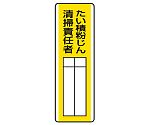 たい積粉じん
清掃責任者